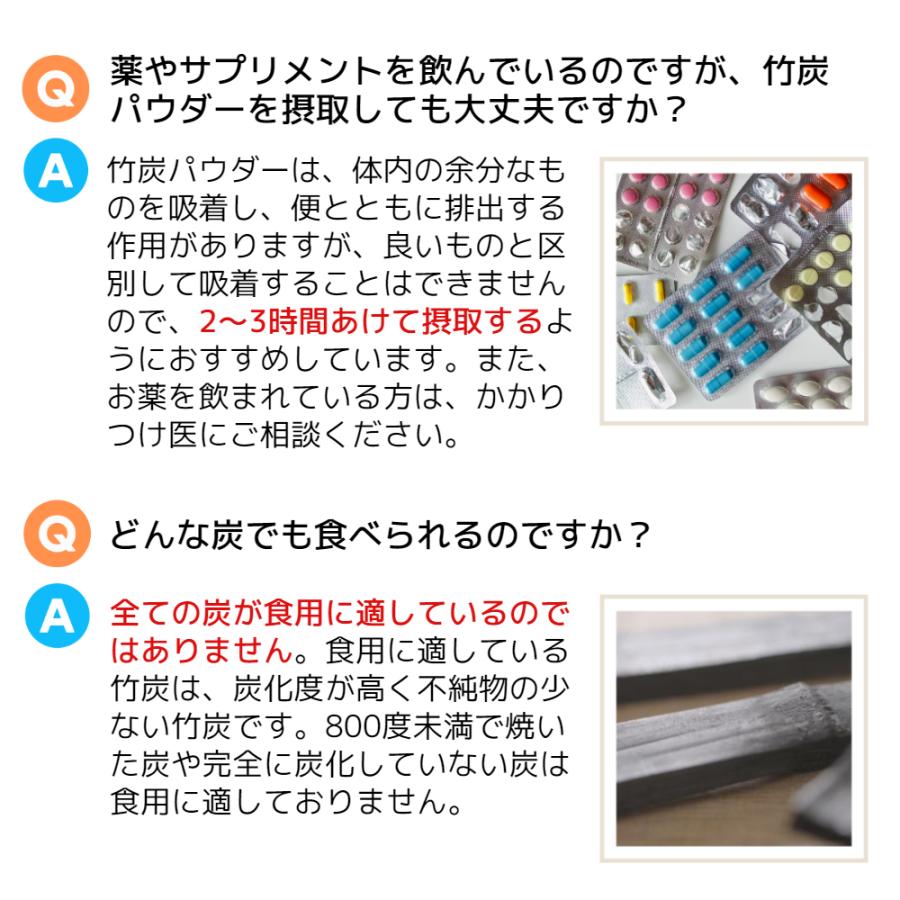 Q 薬やサプリメントを飲んでいるのですが、竹炭パウダーを摂取しても大丈夫ですか？

A 竹炭パウダーは、体内の余分なものを吸着し、便とともに排出する作用がありますが、良いものと区別して吸着することはできませんので、2〜3時間あけて摂取するようにおすすめしています。また、お薬を飲まれている方は、かかりつけ医にご相談ください。

Q どんな炭でも食べられるのですか？

A 全ての炭が食用に適しているのではありません。食用に適している竹炭は、炭化度が高く不純物の少ない竹炭です。800度未満で焼いた炭や完全に炭化していない炭は食用に適しておりません。